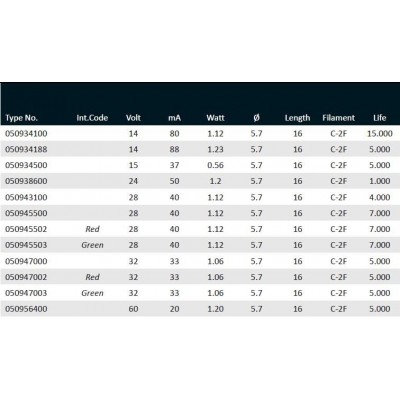 | Type No. | Int.Code | Volt | mA | Watt | Ø | Length | Filament | Life |
|---|---|---|---|---|---|---|---|---|
| 050934100 | | 14 | 80 | 1.12 | 5.7 | 16 | C-2F | 15.000 |
| 050934188 | | 14 | 88 | 1.23 | 5.7 | 16 | C-2F | 5.000 |
| 050934500 | | 15 | 37 | 0.56 | 5.7 | 16 | C-2F | 5.000 |
| 050938600 | | 24 | 50 | 1.2 | 5.7 | 16 | C-2F | 1.000 |
| 050943100 | | 28 | 40 | 1.12 | 5.7 | 16 | C-2F | 4.000 |
| 050945500 | | 28 | 40 | 1.12 | 5.7 | 16 | C-2F | 7.000 |
| 050945502 | Red | 28 | 40 | 1.12 | 5.7 | 16 | C-2F | 7.000 |
| 050945503 | Green | 28 | 40 | 1.12 | 5.7 | 16 | C-2F | 7.000 |
| 050947000 | | 32 | 33 | 1.06 | 5.7 | 16 | C-2F | 5.000 |
| 050947002 | Red | 32 | 33 | 1.06 | 5.7 | 16 | C-2F | 5.000 |
| 050947003 | Green | 32 | 33 | 1.06 | 5.7 | 16 | C-2F | 5.000 |
| 050956400 | | 60 | 20 | 1.20 | 5.7 | 16 | C-2F | 5.000 |